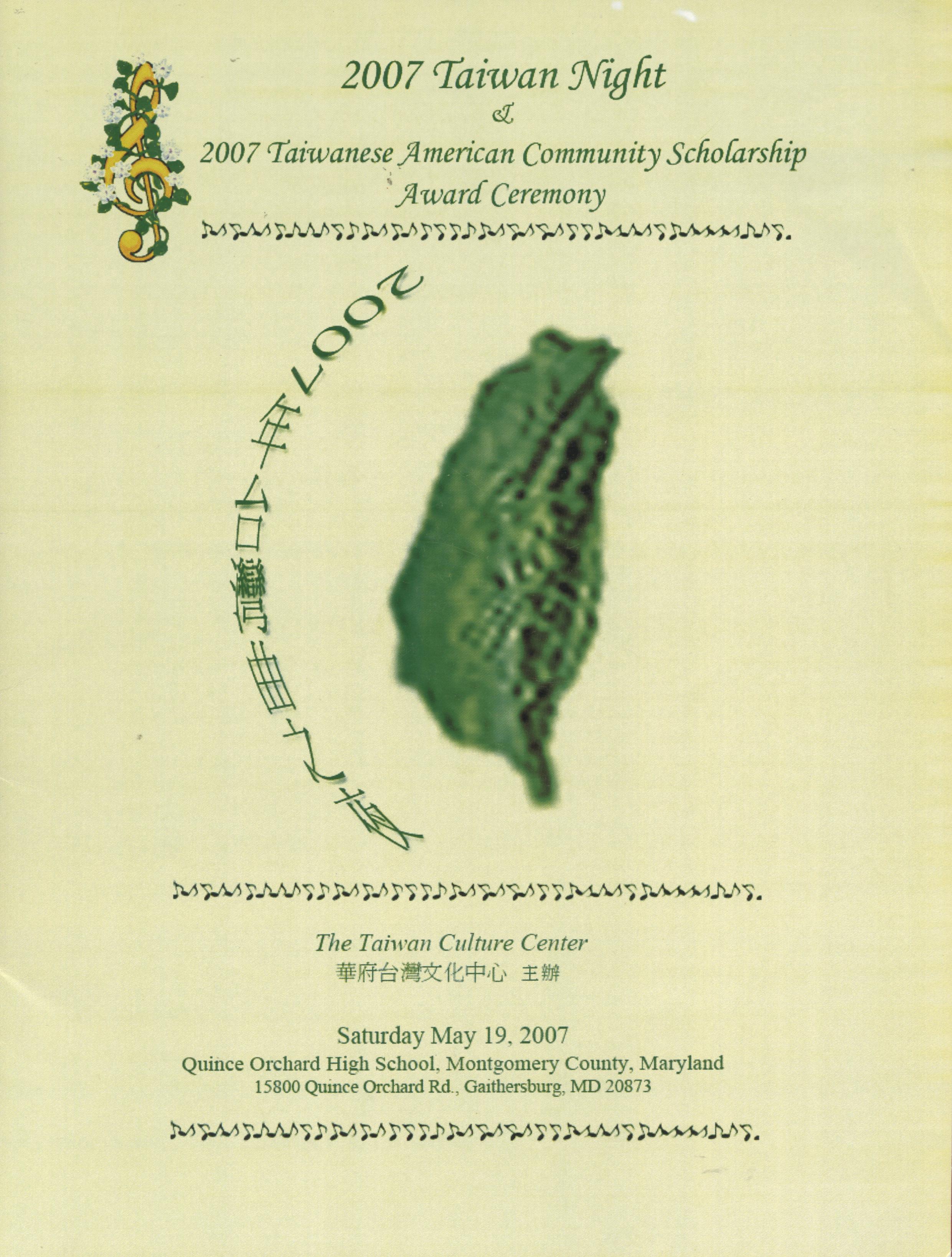 2007 Taiwan Night
&
2007 Taiwanese American Community Scholarship
Award Ceremony

2007年台灣曲之夜

The Taiwan Culture Center
華府台灣文化中心 主辦

Saturday May 19, 2007
Quince Orchard High School, Montgomery County, Maryland
15800 Quince Orchard Rd., Gaithersburg, MD 20873